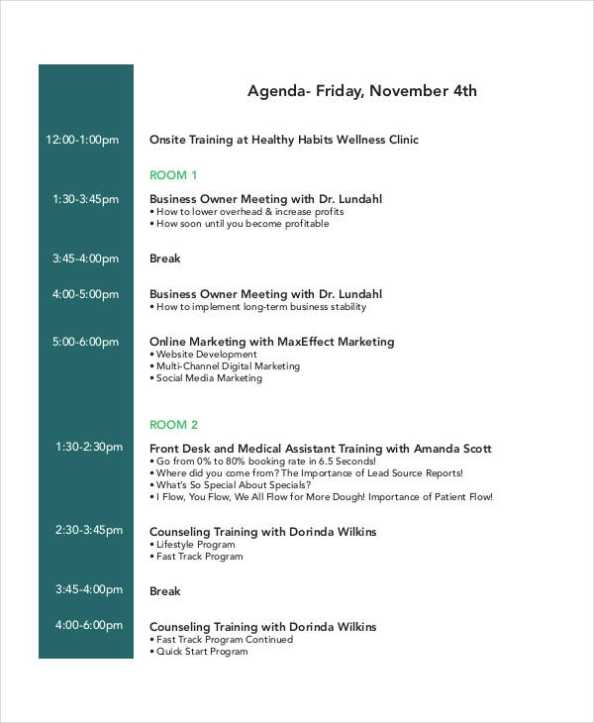 Agenda- Friday, November 4th

12:00-1:00pm

Onsite Training at Healthy Habits Wellness Clinic

ROOM 1

1:30-3:45pm

Business Owner Meeting with Dr. Lundahl
• How to lower overhead & increase profits
• How soon until you become profitable

3:45-4:00pm

Break

4:00-5:00pm

Business Owner Meeting with Dr. Lundahl
• How to implement long-term business stability

5:00-6:00pm

Online Marketing with MaxEffect Marketing
• Website Development
• Multi-Channel Digital Marketing
• Social Media Marketing

ROOM 2

1:30-2:30pm

Front Desk and Medical Assistant Training with Amanda Scott
• Go from 0% to 80% booking rate in 6.5 Seconds!
• Where did you come from? The Importance of Lead Source Reports!
• What's So Special About Specials?
• I Flow, You Flow, We All Flow for More Dough! Importance of Patient Flow!

2:30-3:45pm

Counseling Training with Dorinda Wilkins
• Lifestyle Program
• Fast Track Program

3:45-4:00pm

Break

4:00-6:00pm

Counseling Training with Dorinda Wilkins
• Fast Track Program Continued
• Quick Start Program